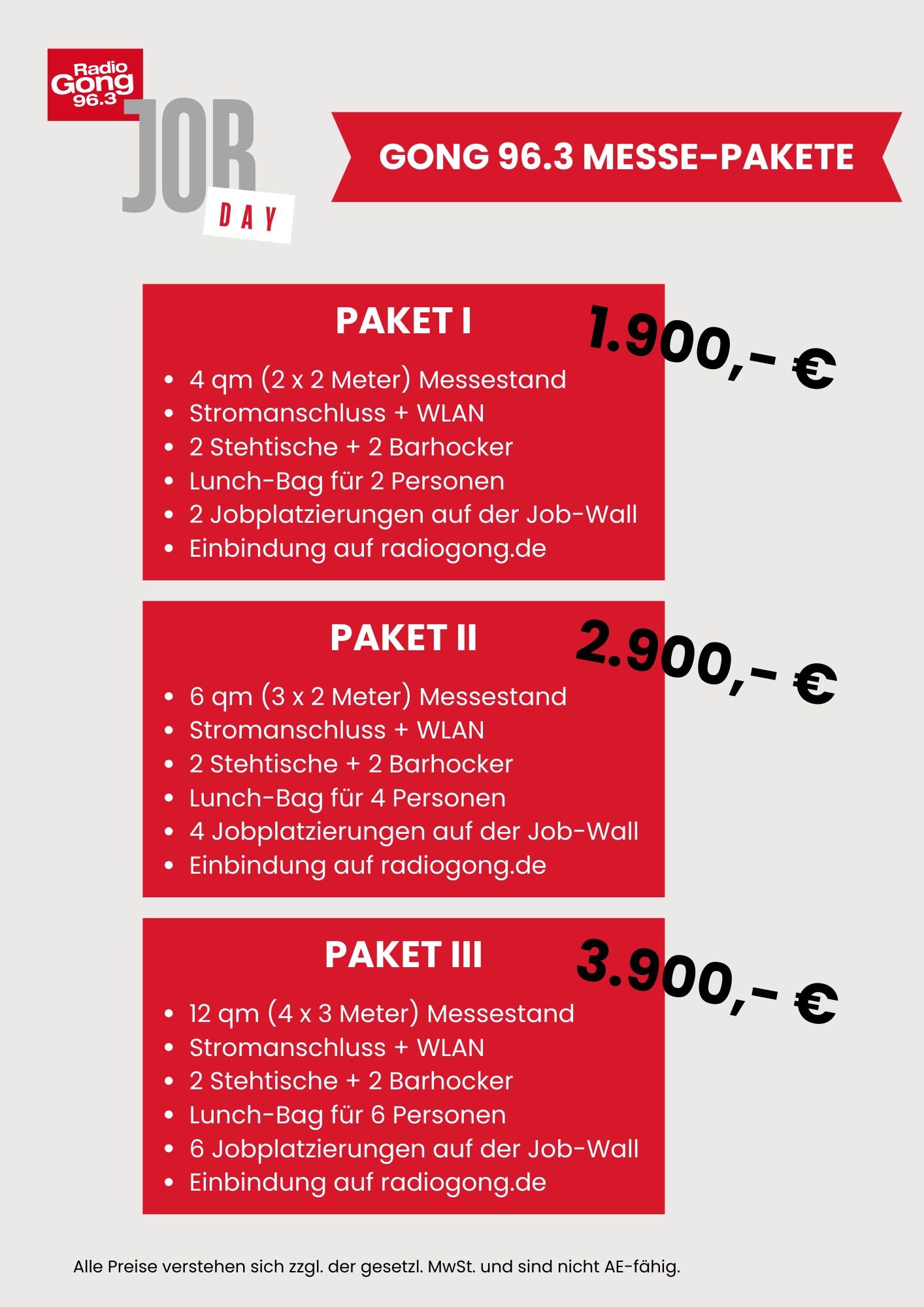 Radio Gong 96.3

JOB DAY

GONG 96.3 MESSE-PAKETE

PAKET I

1.900,- €

- 4 qm (2 x 2 Meter) Messestand
- Stromanschluss + WLAN
- 2 Stehtische + 2 Barhocker
- Lunch-Bag für 2 Personen
- 2 Jobplatzierungen auf der Job-Wall
- Einbindung auf radiogong.de

PAKET II

2.900,- €

- 6 qm (3 x 2 Meter) Messestand
- Stromanschluss + WLAN
- 2 Stehtische + 2 Barhocker
- Lunch-Bag für 4 Personen
- 4 Jobplatzierungen auf der Job-Wall
- Einbindung auf radiogong.de

PAKET III

3.900,- €

- 12 qm (4 x 3 Meter) Messestand
- Stromanschluss + WLAN
- 2 Stehtische + 2 Barhocker
- Lunch-Bag für 6 Personen
- 6 Jobplatzierungen auf der Job-Wall
- Einbindung auf radiogong.de

Alle Preise verstehen sich zzgl. der gesetzl. MwSt. und sind nicht AE-fähig.